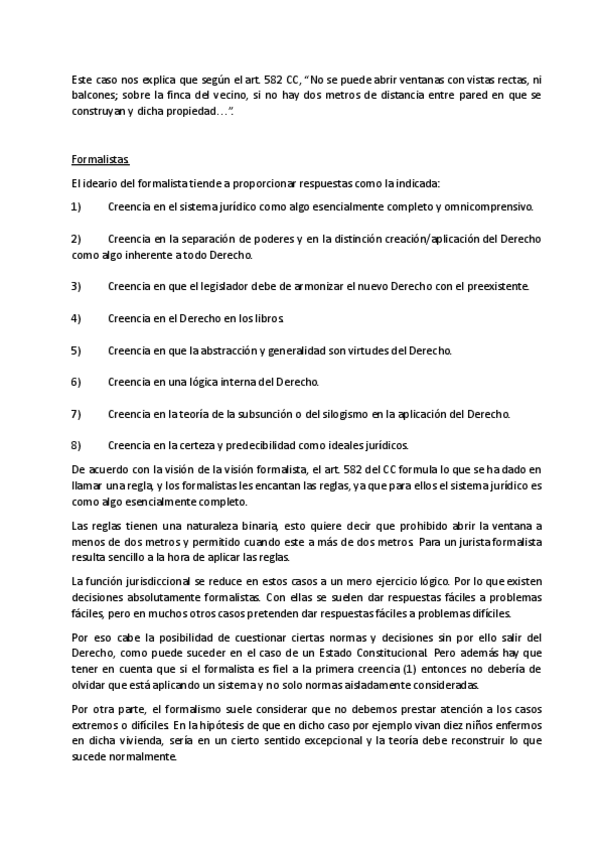 Este caso nos explica que según el art. 582 CC, "No se puede abrir ventanas con vistas rectas, ni balcones; sobre la finca del vecino, si no hay dos metros de distancia entre pared en que se construyan y dicha propiedad…".

Formalistas

El ideario del formalista tiende a proporcionar respuestas como la indicada:

1) Creencia en el sistema jurídico como algo esencialmente completo y omnicomprensivo.

2) Creencia en la separación de poderes y en la distinción creación/aplicación del Derecho como algo inherente a todo Derecho.

3) Creencia en que el legislador debe de armonizar el nuevo Derecho con el preexistente.

4) Creencia en el Derecho en los libros.

5) Creencia en que la abstracción y generalidad son virtudes del Derecho.

6) Creencia en una lógica interna del Derecho.

7) Creencia en la teoría de la subsunción o del silogismo en la aplicación del Derecho.

8) Creencia en la certeza y predecibilidad como ideales jurídicos.

De acuerdo con la visión de la visión formalista, el art. 582 del CC formula lo que se ha dado en llamar una regla, y los formalistas les encantan las reglas, ya que para ellos el sistema jurídico es como algo esencialmente completo.

Las reglas tienen una naturaleza binaria, esto quiere decir que prohibido abrir la ventana a menos de dos metros y permitido cuando este a más de dos metros. Para un jurista formalista resulta sencillo a la hora de aplicar las reglas.

La función jurisdiccional se reduce en estos casos a un mero ejercicio lógico. Por lo que existen decisiones absolutamente formalistas. Con ellas se suelen dar respuestas fáciles a problemas fáciles, pero en muchos otros casos pretenden dar respuestas fáciles a problemas difíciles.

Por eso cabe la posibilidad de cuestionar ciertas normas y decisiones sin por ello salir del Derecho, como puede suceder en el caso de un Estado Constitucional. Pero además hay que tener en cuenta que si el formalista es fiel a la primera creencia (1) entonces no debería de olvidar que está aplicando un sistema y no solo normas aisladamente consideradas.

Por otra parte, el formalismo suele considerar que no debemos prestar atención a los casos extremos o difíciles. En la hipótesis de que en dicho caso por ejemplo vivan diez niños enfermos en dicha vivienda, sería en un cierto sentido excepcional y la teoría debe reconstruir lo que sucede normalmente.